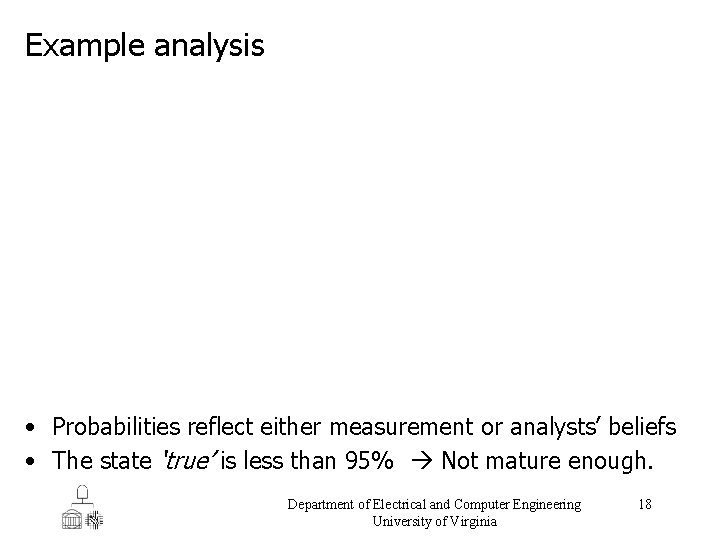 Example analysis

• Probabilities reflect either measurement or analysts' beliefs
• The state 'true' is less than 95% → Not mature enough.

Department of Electrical and Computer Engineering
University of Virginia

18